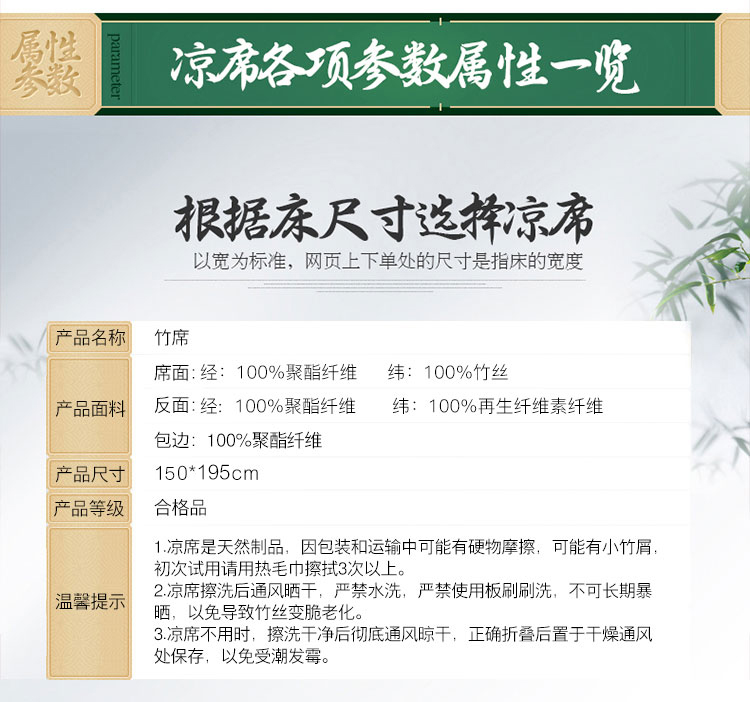 属性参数 parameter 凉席各项参数属性一览

根据床尺寸选择凉席
以宽为标准，网页上下单处的尺寸是指床的宽度

| 产品名称 | 竹席 |
|---|---|
| 产品面料 | 席面：经：100%聚酯纤维　　纬：100%竹丝<br>反面：经：100%聚酯纤维　　纬：100%再生纤维素纤维<br>包边：100%聚酯纤维 |
| 产品尺寸 | 150*195cm |
| 产品等级 | 合格品 |
| 温馨提示 | 1.凉席是天然制品，因包装和运输中可能有硬物摩擦，可能有小竹屑，初次试用请用热毛巾擦拭3次以上。<br>2.凉席擦洗后通风晒干，严禁水洗，严禁使用板刷刷洗，不可长期暴晒，以免导致竹丝变脆老化。<br>3.凉席不用时，擦洗干净后彻底通风晾干，正确折叠后置于干燥通风处保存，以免受潮发霉。 |